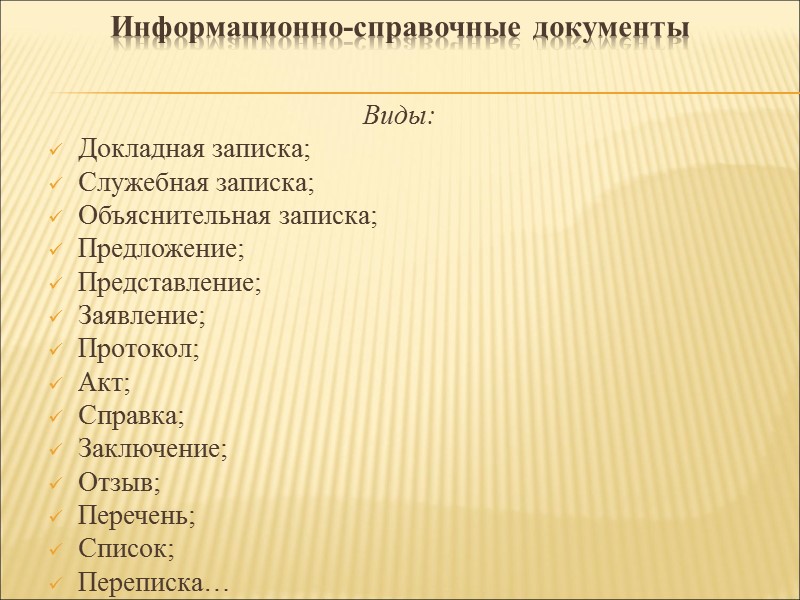 Информационно-справочные документы

Виды:

✓ Докладная записка;
✓ Служебная записка;
✓ Объяснительная записка;
✓ Предложение;
✓ Представление;
✓ Заявление;
✓ Протокол;
✓ Акт;
✓ Справка;
✓ Заключение;
✓ Отзыв;
✓ Перечень;
✓ Список;
✓ Переписка…